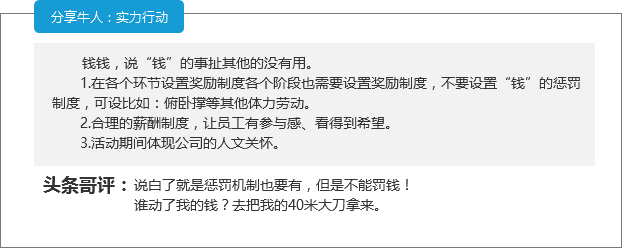 分享牛人：实力行动

钱钱，说“钱”的事扯其他的没有用。

1.在各个环节设置奖励制度各个阶段也需要设置奖励制度，不要设置“钱”的惩罚制度，可设比如：俯卧撑等其他体力劳动。

2.合理的薪酬制度，让员工有参与感、看得到希望。

3.活动期间体现公司的人文关怀。

头条哥评：说白了就是惩罚机制也要有，但是不能罚钱！
谁动了我的钱？去把我的40米大刀拿来。